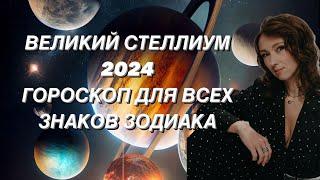 ВЕЛИКИЙ СТЕЛЛИУМ
2024
ГОРОСКОП ДЛЯ ВСЕХ
ЗНАКОВ ЗОДИАКА